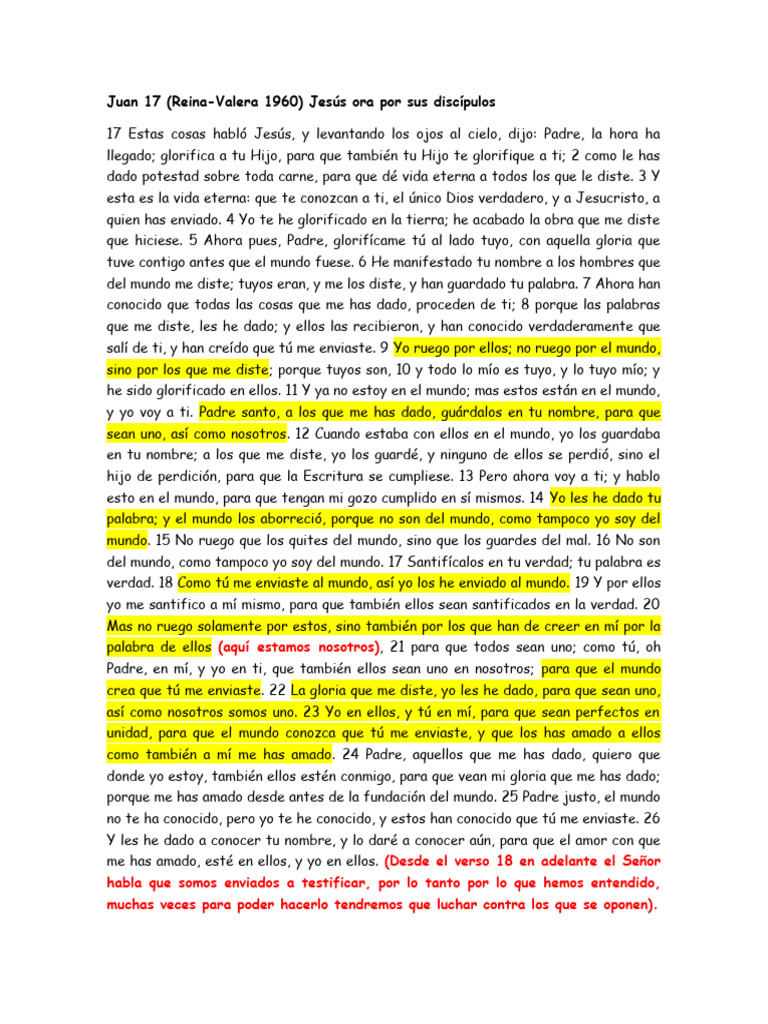 Juan 17 (Reina-Valera 1960) Jesús ora por sus discípulos

17 Estas cosas habló Jesús, y levantando los ojos al cielo, dijo: Padre, la hora ha llegado; glorifica a tu Hijo, para que también tu Hijo te glorifique a ti; 2 como le has dado potestad sobre toda carne, para que dé vida eterna a todos los que le diste. 3 Y esta es la vida eterna: que te conozcan a ti, el único Dios verdadero, y a Jesucristo, a quien has enviado. 4 Yo te he glorificado en la tierra; he acabado la obra que me diste que hiciese. 5 Ahora pues, Padre, glorifícame tú al lado tuyo, con aquella gloria que tuve contigo antes que el mundo fuese. 6 He manifestado tu nombre a los hombres que del mundo me diste; tuyos eran, y me los diste, y han guardado tu palabra. 7 Ahora han conocido que todas las cosas que me has dado, proceden de ti; 8 porque las palabras que me diste, les he dado; y ellos las recibieron, y han conocido verdaderamente que salí de ti, y han creído que tú me enviaste. 9 Yo ruego por ellos; no ruego por el mundo, sino por los que me diste; porque tuyos son, 10 y todo lo mío es tuyo, y lo tuyo mío; y he sido glorificado en ellos. 11 Y ya no estoy en el mundo; mas estos están en el mundo, y yo voy a ti. Padre santo, a los que me has dado, guárdalos en tu nombre, para que sean uno, así como nosotros. 12 Cuando estaba con ellos en el mundo, yo los guardaba en tu nombre; a los que me diste, yo los guardé, y ninguno de ellos se perdió, sino el hijo de perdición, para que la Escritura se cumpliese. 13 Pero ahora voy a ti; y hablo esto en el mundo, para que tengan mi gozo cumplido en sí mismos. 14 Yo les he dado tu palabra; y el mundo los aborreció, porque no son del mundo, como tampoco yo soy del mundo. 15 No ruego que los quites del mundo, sino que los guardes del mal. 16 No son del mundo, como tampoco yo soy del mundo. 17 Santifícalos en tu verdad; tu palabra es verdad. 18 Como tú me enviaste al mundo, así yo los he enviado al mundo. 19 Y por ellos yo me santifico a mí mismo, para que también ellos sean santificados en la verdad. 20 Mas no ruego solamente por estos, sino también por los que han de creer en mí por la palabra de ellos (aquí estamos nosotros), 21 para que todos sean uno; como tú, oh Padre, en mí, y yo en ti, que también ellos sean uno en nosotros; para que el mundo crea que tú me enviaste. 22 La gloria que me diste, yo les he dado, para que sean uno, así como nosotros somos uno. 23 Yo en ellos, y tú en mí, para que sean perfectos en unidad, para que el mundo conozca que tú me enviaste, y que los has amado a ellos como también a mí me has amado. 24 Padre, aquellos que me has dado, quiero que donde yo estoy, también ellos estén conmigo, para que vean mi gloria que me has dado; porque me has amado desde antes de la fundación del mundo. 25 Padre justo, el mundo no te ha conocido, pero yo te he conocido, y estos han conocido que tú me enviaste. 26 Y les he dado a conocer tu nombre, y lo daré a conocer aún, para que el amor con que me has amado, esté en ellos, y yo en ellos. (Desde el verso 18 en adelante el Señor habla que somos enviados a testificar, por lo tanto por lo que hemos entendido, muchas veces para poder hacerlo tendremos que luchar contra los que se oponen).